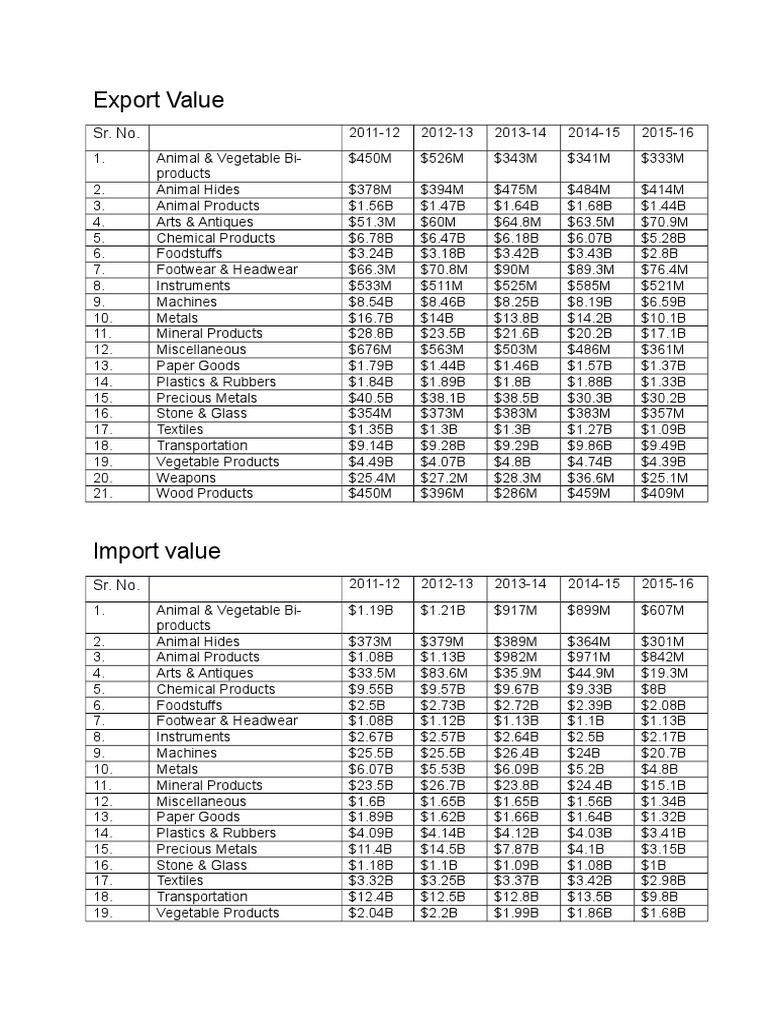 Export Value

| Sr. No. | | 2011-12 | 2012-13 | 2013-14 | 2014-15 | 2015-16 |
|---|---|---|---|---|---|---|
| 1. | Animal & Vegetable Bi-products | \$450M | \$526M | \$343M | \$341M | \$333M |
| 2. | Animal Hides | \$378M | \$394M | \$475M | \$484M | \$414M |
| 3. | Animal Products | \$1.56B | \$1.47B | \$1.64B | \$1.68B | \$1.44B |
| 4. | Arts & Antiques | \$51.3M | \$60M | \$64.8M | \$63.5M | \$70.9M |
| 5. | Chemical Products | \$6.78B | \$6.47B | \$6.18B | \$6.07B | \$5.28B |
| 6. | Foodstuffs | \$3.24B | \$3.18B | \$3.42B | \$3.43B | \$2.8B |
| 7. | Footwear & Headwear | \$66.3M | \$70.8M | \$90M | \$89.3M | \$76.4M |
| 8. | Instruments | \$533M | \$511M | \$525M | \$585M | \$521M |
| 9. | Machines | \$8.54B | \$8.46B | \$8.25B | \$8.19B | \$6.59B |
| 10. | Metals | \$16.7B | \$14B | \$13.8B | \$14.2B | \$10.1B |
| 11. | Mineral Products | \$28.8B | \$23.5B | \$21.6B | \$20.2B | \$17.1B |
| 12. | Miscellaneous | \$676M | \$563M | \$503M | \$486M | \$361M |
| 13. | Paper Goods | \$1.79B | \$1.44B | \$1.46B | \$1.57B | \$1.37B |
| 14. | Plastics & Rubbers | \$1.84B | \$1.89B | \$1.8B | \$1.88B | \$1.33B |
| 15. | Precious Metals | \$40.5B | \$38.1B | \$38.5B | \$30.3B | \$30.2B |
| 16. | Stone & Glass | \$354M | \$373M | \$383M | \$383M | \$357M |
| 17. | Textiles | \$1.35B | \$1.3B | \$1.3B | \$1.27B | \$1.09B |
| 18. | Transportation | \$9.14B | \$9.28B | \$9.29B | \$9.86B | \$9.49B |
| 19. | Vegetable Products | \$4.49B | \$4.07B | \$4.8B | \$4.74B | \$4.39B |
| 20. | Weapons | \$25.4M | \$27.2M | \$28.3M | \$36.6M | \$25.1M |
| 21. | Wood Products | \$450M | \$396M | \$286M | \$459M | \$409M |

Import value

| Sr. No. | | 2011-12 | 2012-13 | 2013-14 | 2014-15 | 2015-16 |
|---|---|---|---|---|---|---|
| 1. | Animal & Vegetable Bi-products | \$1.19B | \$1.21B | \$917M | \$899M | \$607M |
| 2. | Animal Hides | \$373M | \$379M | \$389M | \$364M | \$301M |
| 3. | Animal Products | \$1.08B | \$1.13B | \$982M | \$971M | \$842M |
| 4. | Arts & Antiques | \$33.5M | \$83.6M | \$35.9M | \$44.9M | \$19.3M |
| 5. | Chemical Products | \$9.55B | \$9.57B | \$9.67B | \$9.33B | \$8B |
| 6. | Foodstuffs | \$2.5B | \$2.73B | \$2.72B | \$2.39B | \$2.08B |
| 7. | Footwear & Headwear | \$1.08B | \$1.12B | \$1.13B | \$1.1B | \$1.13B |
| 8. | Instruments | \$2.67B | \$2.57B | \$2.64B | \$2.5B | \$2.17B |
| 9. | Machines | \$25.5B | \$25.5B | \$26.4B | \$24B | \$20.7B |
| 10. | Metals | \$6.07B | \$5.53B | \$6.09B | \$5.2B | \$4.8B |
| 11. | Mineral Products | \$23.5B | \$26.7B | \$23.8B | \$24.4B | \$15.1B |
| 12. | Miscellaneous | \$1.6B | \$1.65B | \$1.65B | \$1.56B | \$1.34B |
| 13. | Paper Goods | \$1.89B | \$1.62B | \$1.66B | \$1.64B | \$1.32B |
| 14. | Plastics & Rubbers | \$4.09B | \$4.14B | \$4.12B | \$4.03B | \$3.41B |
| 15. | Precious Metals | \$11.4B | \$14.5B | \$7.87B | \$4.1B | \$3.15B |
| 16. | Stone & Glass | \$1.18B | \$1.1B | \$1.09B | \$1.08B | \$1B |
| 17. | Textiles | \$3.32B | \$3.25B | \$3.37B | \$3.42B | \$2.98B |
| 18. | Transportation | \$12.4B | \$12.5B | \$12.8B | \$13.5B | \$9.8B |
| 19. | Vegetable Products | \$2.04B | \$2.2B | \$1.99B | \$1.86B | \$1.68B |